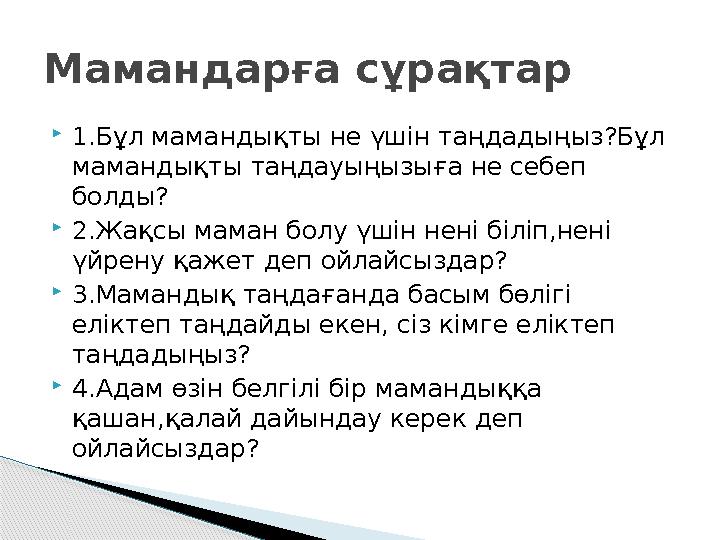 Мамандарға сұрақтар

1.Бұл мамандықты не үшін таңдадыңыз?Бұл мамандықты таңдауыңызыға не себеп болды?

2.Жақсы маман болу үшін нені біліп,нені үйрену қажет деп ойлайсыздар?

3.Мамандық таңдағанда басым бөлігі еліктеп таңдайды екен, сіз кімге еліктеп таңдадыңыз?

4.Адам өзін белгілі бір мамандыққа қашан,қалай дайындау керек деп ойлайсыздар?